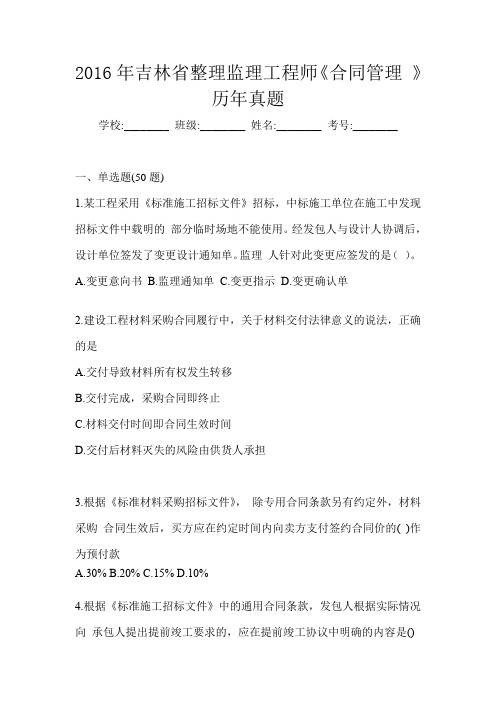 2016 年吉林省整理监理工程师《合同管理 》历年真题

学校:________ 班级:________ 姓名:________ 考号:________

一、单选题(50 题)

1.某工程采用《标准施工招标文件》招标，中标施工单位在施工中发现招标文件中载明的 部分临时场地不能使用。经发包人与设计人协调后，设计单位签发了变更设计通知单。监理 人针对此变更应签发的是( )。

A.变更意向书 B.监理通知单 C.变更指示 D.变更确认单

2.建设工程材料采购合同履行中，关于材料交付法律意义的说法，正确的是

A.交付导致材料所有权发生转移

B.交付完成，采购合同即终止

C.材料交付时间即合同生效时间

D.交付后材料灭失的风险由供货人承担

3.根据《标准材料采购招标文件》， 除专用合同条款另有约定外，材料采购 合同生效后，买方应在约定时间内向卖方支付签约合同价的( )作为预付款

A.30% B.20% C.15% D.10%

4.根据《标准施工招标文件》中的通用合同条款，发包人根据实际情况向 承包人提出提前竣工要求的，应在提前竣工协议中明确的内容是()